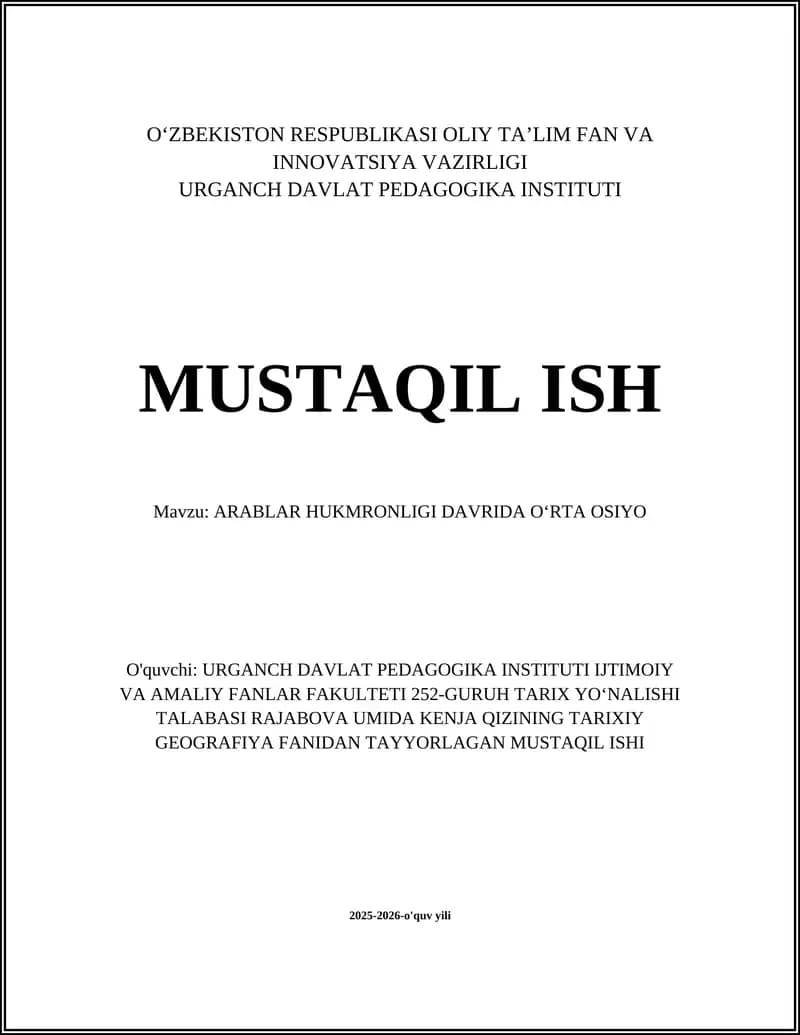 O‘ZBEKISTON RESPUBLIKASI OLIY TA’LIM FAN VA INNOVATSIYA VAZIRLIGI
URGANCH DAVLAT PEDAGOGIKA INSTITUTI

MUSTAQIL ISH

Mavzu: ARABLAR HUKMRONLIGI DAVRIDA O‘RTA OSIYO

O'quvchi: URGANCH DAVLAT PEDAGOGIKA INSTITUTI IJTIMOIY VA AMALIY FANLAR FAKULTETI 252-GURUH TARIX YO‘NALISHI TALABASI RAJABOVA UMIDA KENJA QIZINING TARIXIY GEOGRAFIYA FANIDAN TAYYORLAGAN MUSTAQIL ISHI

2025-2026-o'quv yili